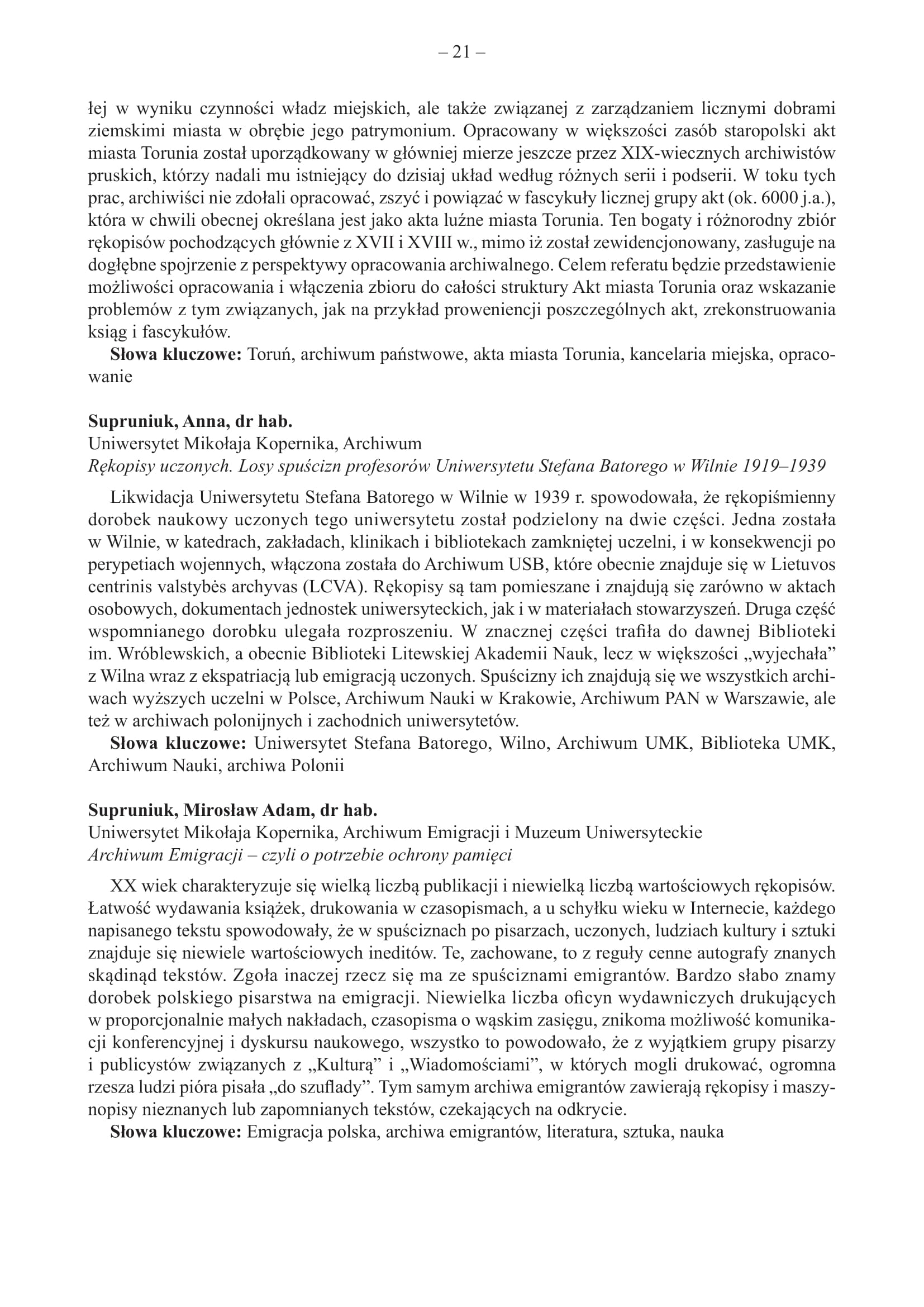 – 21 –

łej w wyniku czynności władz miejskich, ale także związanej z zarządzaniem licznymi dobrami ziemskimi miasta w obrębie jego patrymonium. Opracowany w większości zasób staropolski akt miasta Torunia został uporządkowany w głównej mierze jeszcze przez XIX-wiecznych archiwistów pruskich, którzy nadali mu istniejący do dzisiaj układ według różnych serii i podserii. W toku tych prac, archiwiści nie zdołali opracować, zszyć i powiązać w fascykuły licznej grupy akt (ok. 6000 j.a.), która w chwili obecnej określana jest jako akta luźne miasta Torunia. Ten bogaty i różnorodny zbiór rękopisów pochodzących głównie z XVII i XVIII w., mimo iż został zewidencjonowany, zasługuje na dogłębne spojrzenie z perspektywy opracowania archiwalnego. Celem referatu będzie przedstawienie możliwości opracowania i włączenia zbioru do całości struktury Akt miasta Torunia oraz wskazanie problemów z tym związanych, jak na przykład proweniencji poszczególnych akt, zrekonstruowania ksiąg i fascykułów.
**Słowa kluczowe:** Toruń, archiwum państwowe, akta miasta Torunia, kancelaria miejska, opracowanie

**Supruniuk, Anna, dr hab.**
Uniwersytet Mikołaja Kopernika, Archiwum
*Rękopisy uczonych. Losy spuścizn profesorów Uniwersytetu Stefana Batorego w Wilnie 1919–1939*

Likwidacja Uniwersytetu Stefana Batorego w Wilnie w 1939 r. spowodowała, że rękopiśmienny dorobek naukowy uczonych tego uniwersytetu został podzielony na dwie części. Jedna została w Wilnie, w katedrach, zakładach, klinikach i bibliotekach zamkniętej uczelni, i w konsekwencji po perypetiach wojennych, włączona została do Archiwum USB, które obecnie znajduje się w Lietuvos centrinis valstybės archyvas (LCVA). Rękopisy są tam pomieszane i znajdują się zarówno w aktach osobowych, dokumentach jednostek uniwersyteckich, jak i w materiałach stowarzyszeń. Druga część wspomnianego dorobku ulegała rozproszeniu. W znacznej części trafiła do dawnej Biblioteki im. Wróblewskich, a obecnie Biblioteki Litewskiej Akademii Nauk, lecz w większości „wyjechała” z Wilna wraz z ekspatriacją lub emigracją uczonych. Spuścizny ich znajdują się we wszystkich archiwach wyższych uczelni w Polsce, Archiwum Nauki w Krakowie, Archiwum PAN w Warszawie, ale też w archiwach polonijnych i zachodnich uniwersytetów.
**Słowa kluczowe:** Uniwersytet Stefana Batorego, Wilno, Archiwum UMK, Biblioteka UMK, Archiwum Nauki, archiwa Polonii

**Supruniuk, Mirosław Adam, dr hab.**
Uniwersytet Mikołaja Kopernika, Archiwum Emigracji i Muzeum Uniwersyteckie
*Archiwum Emigracji – czyli o potrzebie ochrony pamięci*

XX wiek charakteryzuje się wielką liczbą publikacji i niewielką liczbą wartościowych rękopisów. Łatwość wydawania książek, drukowania w czasopismach, a u schyłku wieku w Internecie, każdego napisanego tekstu spowodowały, że w spuściznach po pisarzach, uczonych, ludziach kultury i sztuki znajduje się niewiele wartościowych ineditów. Te, zachowane, to z reguły cenne autografy znanych skądinąd tekstów. Zgoła inaczej rzecz się ma ze spuściznami emigrantów. Bardzo słabo znamy dorobek polskiego pisarstwa na emigracji. Niewielka liczba oficyn wydawniczych drukujących w proporcjonalnie małych nakładach, czasopisma o wąskim zasięgu, znikoma możliwość komunikacji konferencyjnej i dyskursu naukowego, wszystko to powodowało, że z wyjątkiem grupy pisarzy i publicystów związanych z „Kulturą” i „Wiadomościami”, w których mogli drukować, ogromna rzesza ludzi pióra pisała „do szuflady”. Tym samym archiwa emigrantów zawierają rękopisy i maszynopisy nieznanych lub zapomnianych tekstów, czekających na odkrycie.
**Słowa kluczowe:** Emigracja polska, archiwa emigrantów, literatura, sztuka, nauka